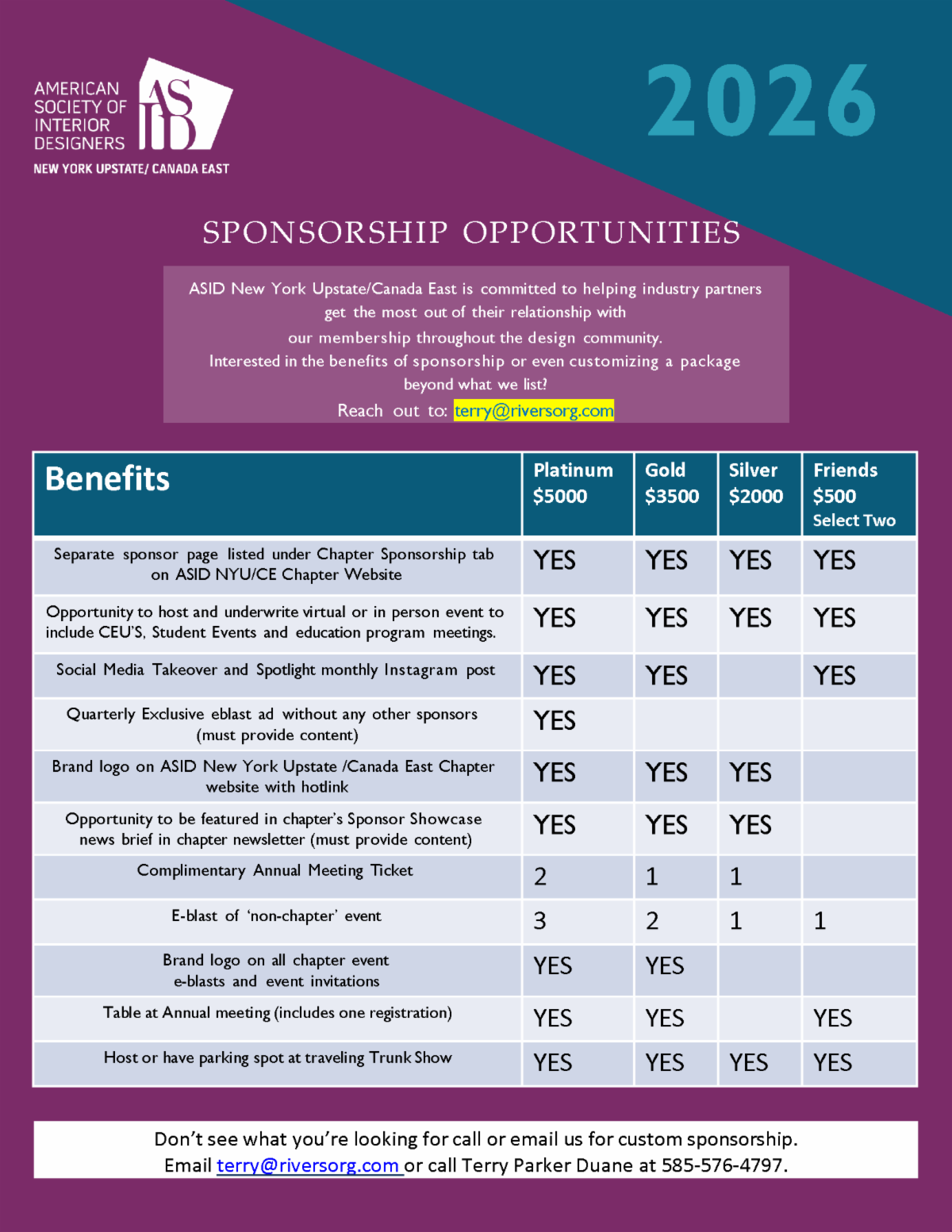 AMERICAN SOCIETY OF INTERIOR DESIGNERS

ASID

NEW YORK UPSTATE/ CANADA EAST

2026

SPONSORSHIP OPPORTUNITIES

ASID New York Upstate/Canada East is committed to helping industry partners get the most out of their relationship with our membership throughout the design community.
Interested in the benefits of sponsorship or even customizing a package beyond what we list?
Reach out to: terry@riversorg.com

| Benefits | Platinum $5000 | Gold $3500 | Silver $2000 | Friends $500 Select Two |
|---|---|---|---|---|
| Separate sponsor page listed under Chapter Sponsorship tab on ASID NYU/CE Chapter Website | YES | YES | YES | YES |
| Opportunity to host and underwrite virtual or in person event to include CEU'S, Student Events and education program meetings. | YES | YES | YES | YES |
| Social Media Takeover and Spotlight monthly Instagram post | YES | YES | | YES |
| Quarterly Exclusive eblast ad without any other sponsors (must provide content) | YES | | | |
| Brand logo on ASID New York Upstate /Canada East Chapter website with hotlink | YES | YES | YES | |
| Opportunity to be featured in chapter's Sponsor Showcase news brief in chapter newsletter (must provide content) | YES | YES | YES | |
| Complimentary Annual Meeting Ticket | 2 | 1 | 1 | |
| E-blast of 'non-chapter' event | 3 | 2 | 1 | 1 |
| Brand logo on all chapter event e-blasts and event invitations | YES | YES | | |
| Table at Annual meeting (includes one registration) | YES | YES | | YES |
| Host or have parking spot at traveling Trunk Show | YES | YES | YES | YES |

Don't see what you're looking for call or email us for custom sponsorship.
Email terry@riversorg.com or call Terry Parker Duane at 585-576-4797.